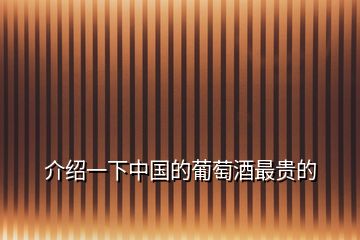 介绍一下中国的葡萄酒最贵的